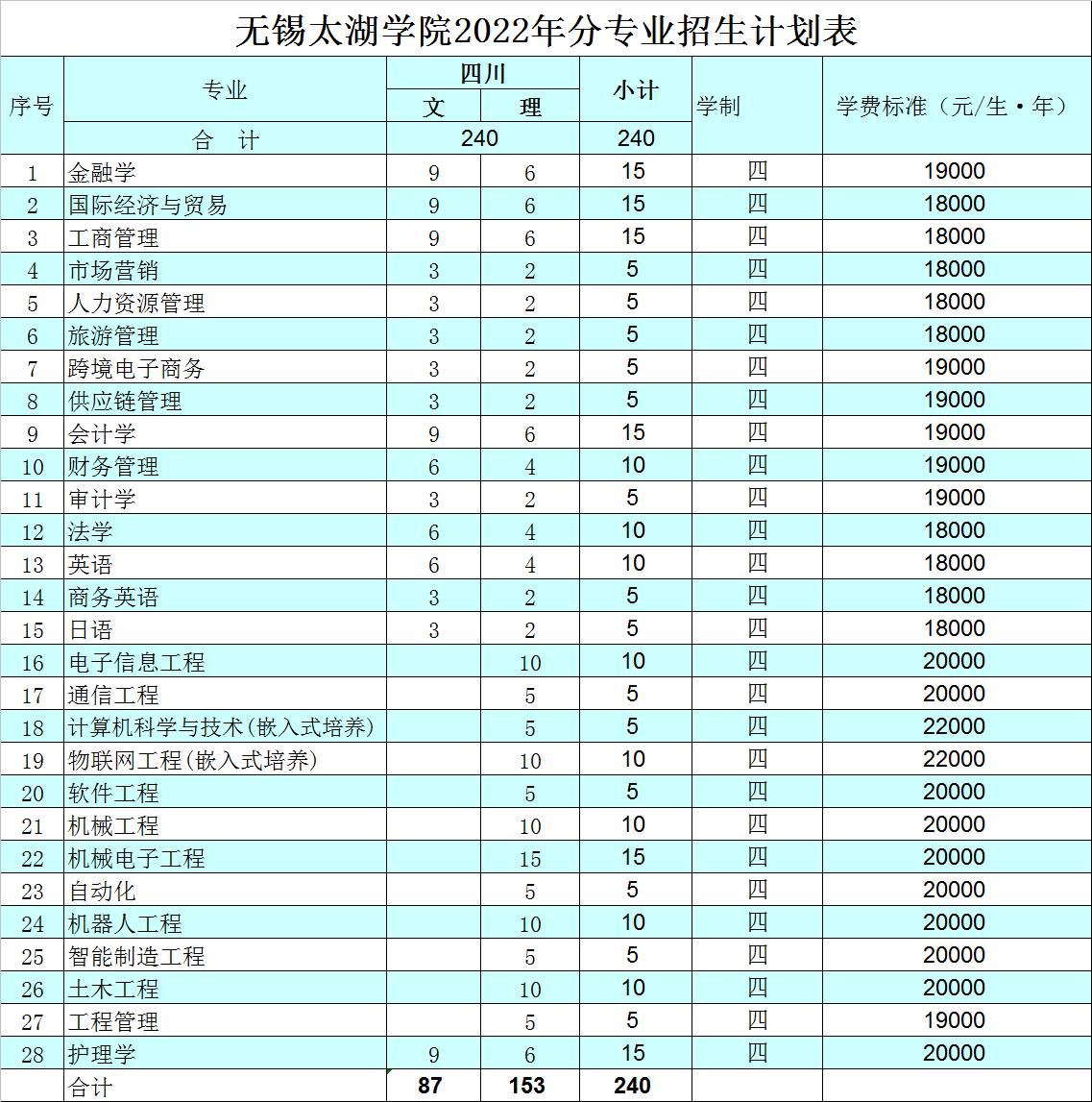 无锡太湖学院2022年分专业招生计划表

| 序号 | 专业 | 四川 文 | 四川 理 | 小计 | 学制 | 学费标准（元/生·年） |
|---|---|---|---|---|---|---|
| | 合 计 | 240 | | 240 | | |
| 1 | 金融学 | 9 | 6 | 15 | 四 | 19000 |
| 2 | 国际经济与贸易 | 9 | 6 | 15 | 四 | 18000 |
| 3 | 工商管理 | 9 | 6 | 15 | 四 | 18000 |
| 4 | 市场营销 | 3 | 2 | 5 | 四 | 18000 |
| 5 | 人力资源管理 | 3 | 2 | 5 | 四 | 18000 |
| 6 | 旅游管理 | 3 | 2 | 5 | 四 | 18000 |
| 7 | 跨境电子商务 | 3 | 2 | 5 | 四 | 19000 |
| 8 | 供应链管理 | 3 | 2 | 5 | 四 | 19000 |
| 9 | 会计学 | 9 | 6 | 15 | 四 | 19000 |
| 10 | 财务管理 | 6 | 4 | 10 | 四 | 19000 |
| 11 | 审计学 | 3 | 2 | 5 | 四 | 19000 |
| 12 | 法学 | 6 | 4 | 10 | 四 | 18000 |
| 13 | 英语 | 6 | 4 | 10 | 四 | 18000 |
| 14 | 商务英语 | 3 | 2 | 5 | 四 | 18000 |
| 15 | 日语 | 3 | 2 | 5 | 四 | 18000 |
| 16 | 电子信息工程 | | 10 | 10 | 四 | 20000 |
| 17 | 通信工程 | | 5 | 5 | 四 | 20000 |
| 18 | 计算机科学与技术(嵌入式培养) | | 5 | 5 | 四 | 22000 |
| 19 | 物联网工程(嵌入式培养) | | 10 | 10 | 四 | 22000 |
| 20 | 软件工程 | | 5 | 5 | 四 | 20000 |
| 21 | 机械工程 | | 10 | 10 | 四 | 20000 |
| 22 | 机械电子工程 | | 15 | 15 | 四 | 20000 |
| 23 | 自动化 | | 5 | 5 | 四 | 20000 |
| 24 | 机器人工程 | | 10 | 10 | 四 | 20000 |
| 25 | 智能制造工程 | | 5 | 5 | 四 | 20000 |
| 26 | 土木工程 | | 10 | 10 | 四 | 20000 |
| 27 | 工程管理 | | 5 | 5 | 四 | 19000 |
| 28 | 护理学 | 9 | 6 | 15 | 四 | 20000 |
| | 合计 | 87 | 153 | 240 | | |